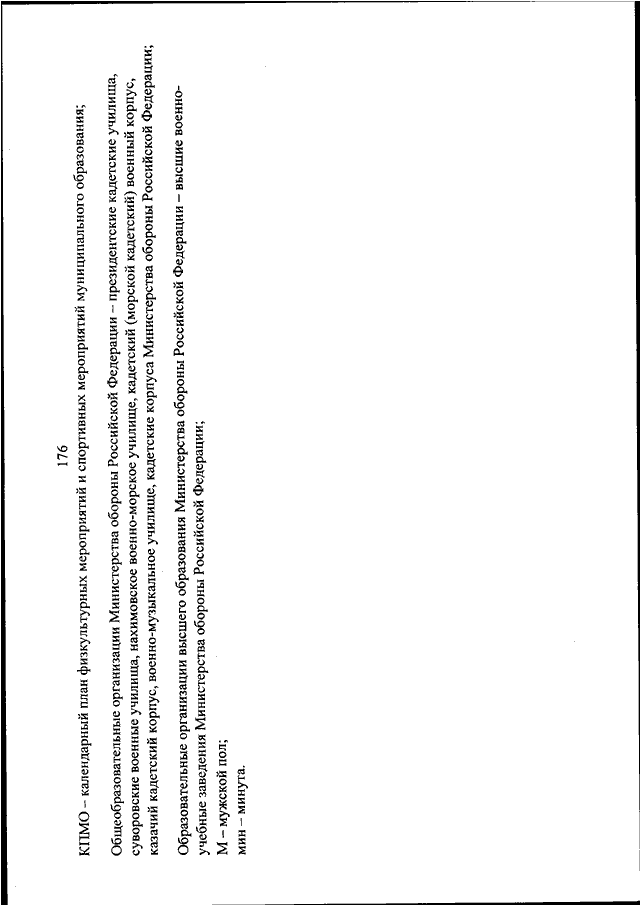 176

КПМО – календарный план физкультурных мероприятий и спортивных мероприятий муниципального образования;

Общеобразовательные организации Министерства обороны Российской Федерации – президентские кадетские училища, суворовские военные училища, нахимовское военно-морское училище, кадетский (морской кадетский) военный корпус, казачий кадетский корпус, военно-музыкальное училище, кадетские корпуса Министерства обороны Российской Федерации;

Образовательные организации высшего образования Министерства обороны Российской Федерации – высшие военно-учебные заведения Министерства обороны Российской Федерации;

М – мужской пол;

мин – минута.